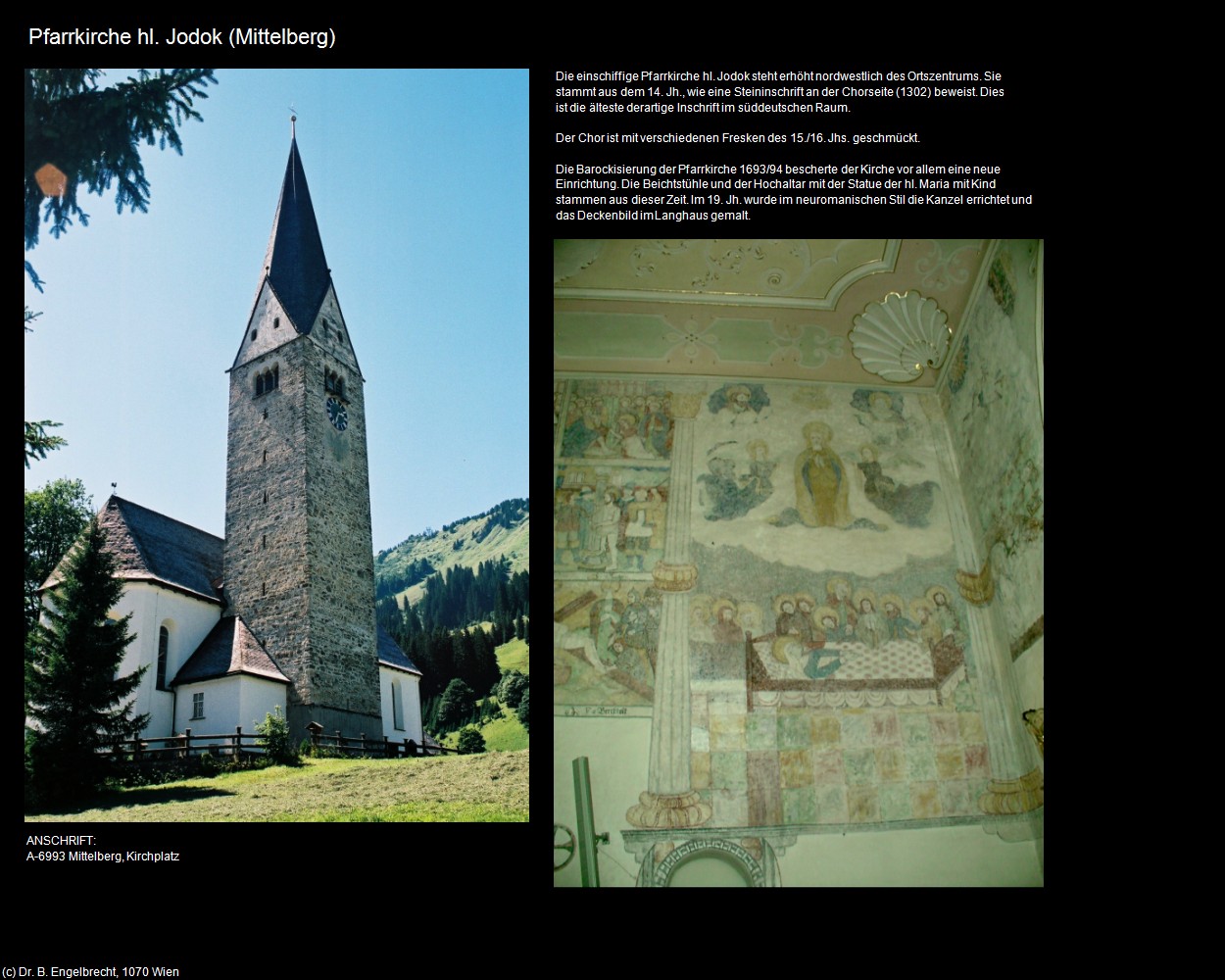 Pfarrkirche hl. Jodok (Mittelberg)

Die einschiffige Pfarrkirche hl. Jodok steht erhöht nordwestlich des Ortszentrums. Sie stammt aus dem 14. Jh., wie eine Steininschrift an der Chorseite (1302) beweist. Dies ist die älteste derartige Inschrift im süddeutschen Raum.

Der Chor ist mit verschiedenen Fresken des 15./16. Jhs. geschmückt.

Die Barockisierung der Pfarrkirche 1693/94 bescherte der Kirche vor allem eine neue Einrichtung. Die Beichtstühle und der Hochaltar mit der Statue der hl. Maria mit Kind stammen aus dieser Zeit. Im 19. Jh. wurde im neuromanischen Stil die Kanzel errichtet und das Deckenbild im Langhaus gemalt.

ANSCHRIFT:
A-6993 Mittelberg, Kirchplatz

(c) Dr. B. Engelbrecht, 1070 Wien